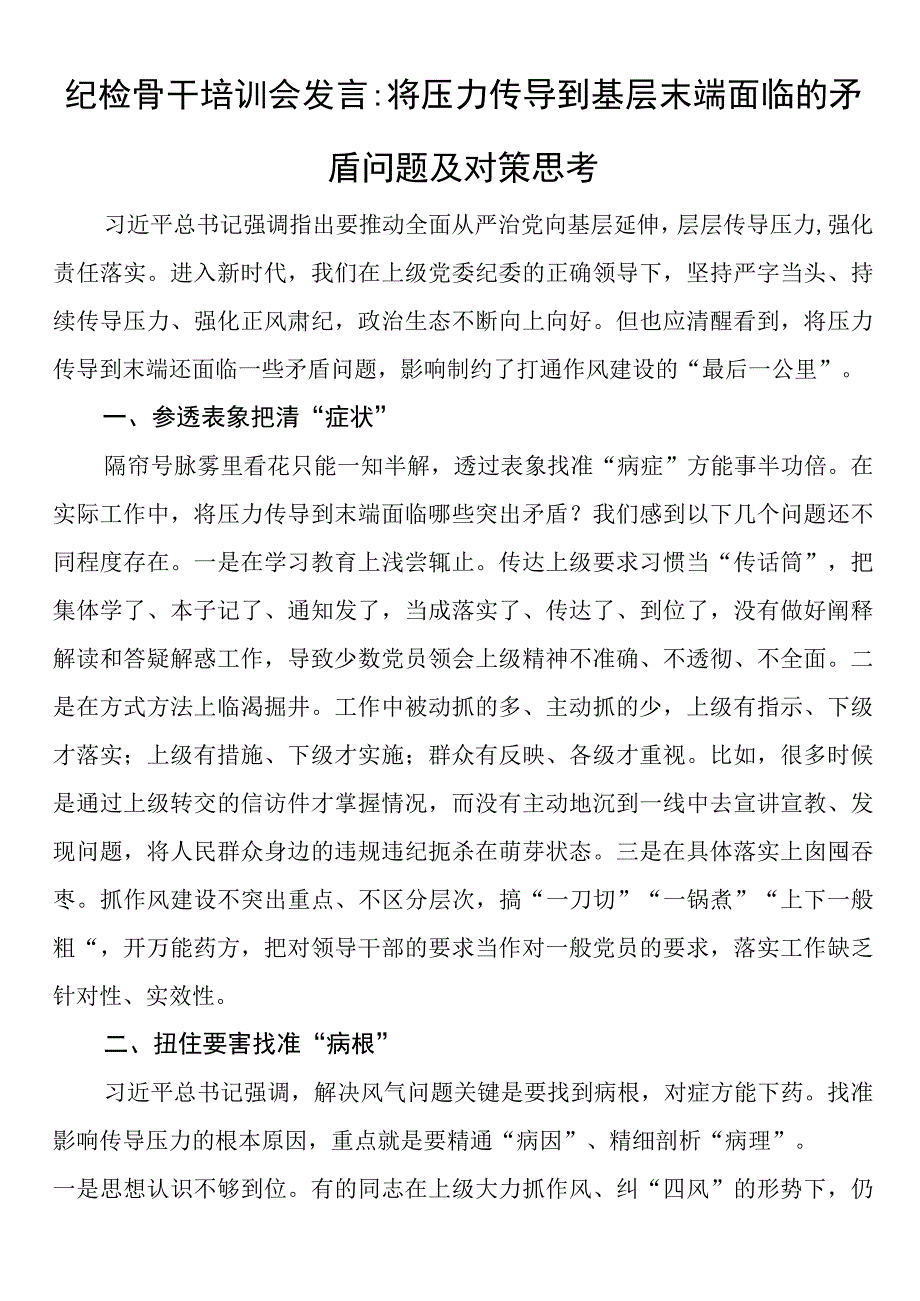 纪检骨干培训会发言:将压力传导到基层末端面临的矛盾问题及对策思考

习近平总书记强调指出要推动全面从严治党向基层延伸，层层传导压力，强化责任落实。进入新时代，我们在上级党委纪委的正确领导下，坚持严字当头、持续传导压力、强化正风肃纪，政治生态不断向上向好。但也应清醒看到，将压力传导到末端还面临一些矛盾问题，影响制约了打通作风建设的“最后一公里”。

一、参透表象把清“症状”

隔帘号脉雾里看花只能一知半解，透过表象找准“病症”方能事半功倍。在实际工作中，将压力传导到末端面临哪些突出矛盾？我们感到以下几个问题还不同程度存在。一是在学习教育上浅尝辄止。传达上级要求习惯当“传话筒”，把集体学了、本子记了、通知发了，当成落实了、传达了、到位了，没有做好阐释解读和答疑解惑工作，导致少数党员领会上级精神不准确、不透彻、不全面。二是在方式方法上临渴掘井。工作中被动抓的多、主动抓的少，上级有指示、下级才落实；上级有措施、下级才实施；群众有反映、各级才重视。比如，很多时候是通过上级转交的信访件才掌握情况，而没有主动地沉到一线中去宣讲宣教、发现问题，将人民群众身边的违规违纪扼杀在萌芽状态。三是在具体落实上囫囵吞枣。抓作风建设不突出重点、不区分层次，搞“一刀切”“一锅煮”“上下一般粗“，开万能药方，把对领导干部的要求当作对一般党员的要求，落实工作缺乏针对性、实效性。

二、扭住要害找准“病根”

习近平总书记强调，解决风气问题关键是要找到病根，对症方能下药。找准影响传导压力的根本原因，重点就是要精通“病因”、精细剖析“病理”。
一是思想认识不够到位。有的同志在上级大力抓作风、纠“四风”的形势下，仍